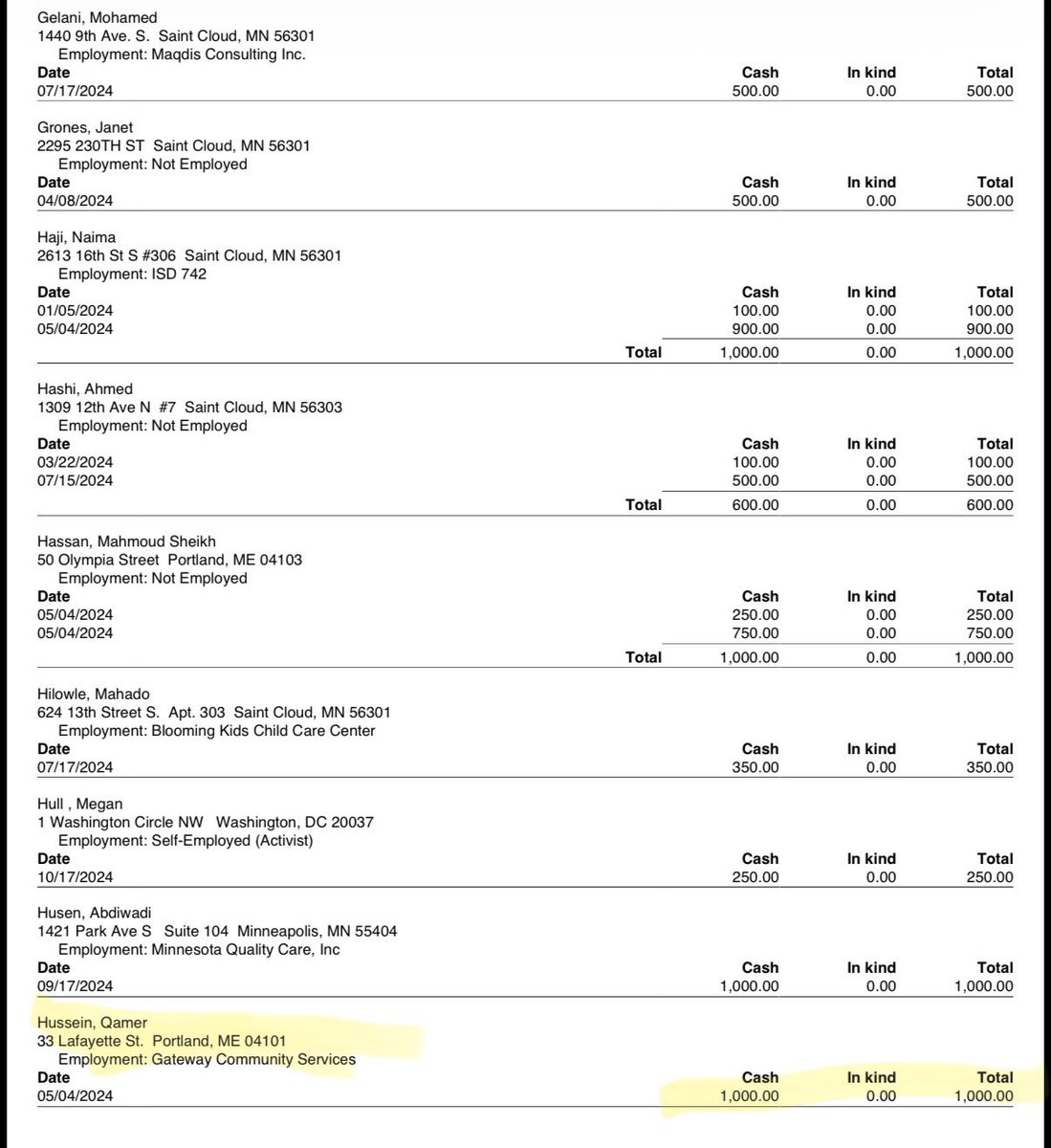 Gelani, Mohamed
1440 9th Ave. S. Saint Cloud, MN 56301
Employment: Maqdis Consulting Inc.

| Date | | Cash | In kind | Total |
|---|---|---|---|---|
| 07/17/2024 | | 500.00 | 0.00 | 500.00 |

Grones, Janet
2295 230TH ST Saint Cloud, MN 56301
Employment: Not Employed

| Date | | Cash | In kind | Total |
|---|---|---|---|---|
| 04/08/2024 | | 500.00 | 0.00 | 500.00 |

Haji, Naima
2613 16th St S #306 Saint Cloud, MN 56301
Employment: ISD 742

| Date | | Cash | In kind | Total |
|---|---|---|---|---|
| 01/05/2024 | | 100.00 | 0.00 | 100.00 |
| 05/04/2024 | | 900.00 | 0.00 | 900.00 |
| | Total | 1,000.00 | 0.00 | 1,000.00 |

Hashi, Ahmed
1309 12th Ave N #7 Saint Cloud, MN 56303
Employment: Not Employed

| Date | | Cash | In kind | Total |
|---|---|---|---|---|
| 03/22/2024 | | 100.00 | 0.00 | 100.00 |
| 07/15/2024 | | 500.00 | 0.00 | 500.00 |
| | Total | 600.00 | 0.00 | 600.00 |

Hassan, Mahmoud Sheikh
50 Olympia Street Portland, ME 04103
Employment: Not Employed

| Date | | Cash | In kind | Total |
|---|---|---|---|---|
| 05/04/2024 | | 250.00 | 0.00 | 250.00 |
| 05/04/2024 | | 750.00 | 0.00 | 750.00 |
| | Total | 1,000.00 | 0.00 | 1,000.00 |

Hilowle, Mahado
624 13th Street S. Apt. 303 Saint Cloud, MN 56301
Employment: Blooming Kids Child Care Center

| Date | | Cash | In kind | Total |
|---|---|---|---|---|
| 07/17/2024 | | 350.00 | 0.00 | 350.00 |

Hull , Megan
1 Washington Circle NW Washington, DC 20037
Employment: Self-Employed (Activist)

| Date | | Cash | In kind | Total |
|---|---|---|---|---|
| 10/17/2024 | | 250.00 | 0.00 | 250.00 |

Husen, Abdiwadi
1421 Park Ave S Suite 104 Minneapolis, MN 55404
Employment: Minnesota Quality Care, Inc

| Date | | Cash | In kind | Total |
|---|---|---|---|---|
| 09/17/2024 | | 1,000.00 | 0.00 | 1,000.00 |

Hussein, Qamer
33 Lafayette St. Portland, ME 04101
Employment: Gateway Community Services

| Date | | Cash | In kind | Total |
|---|---|---|---|---|
| 05/04/2024 | | 1,000.00 | 0.00 | 1,000.00 |